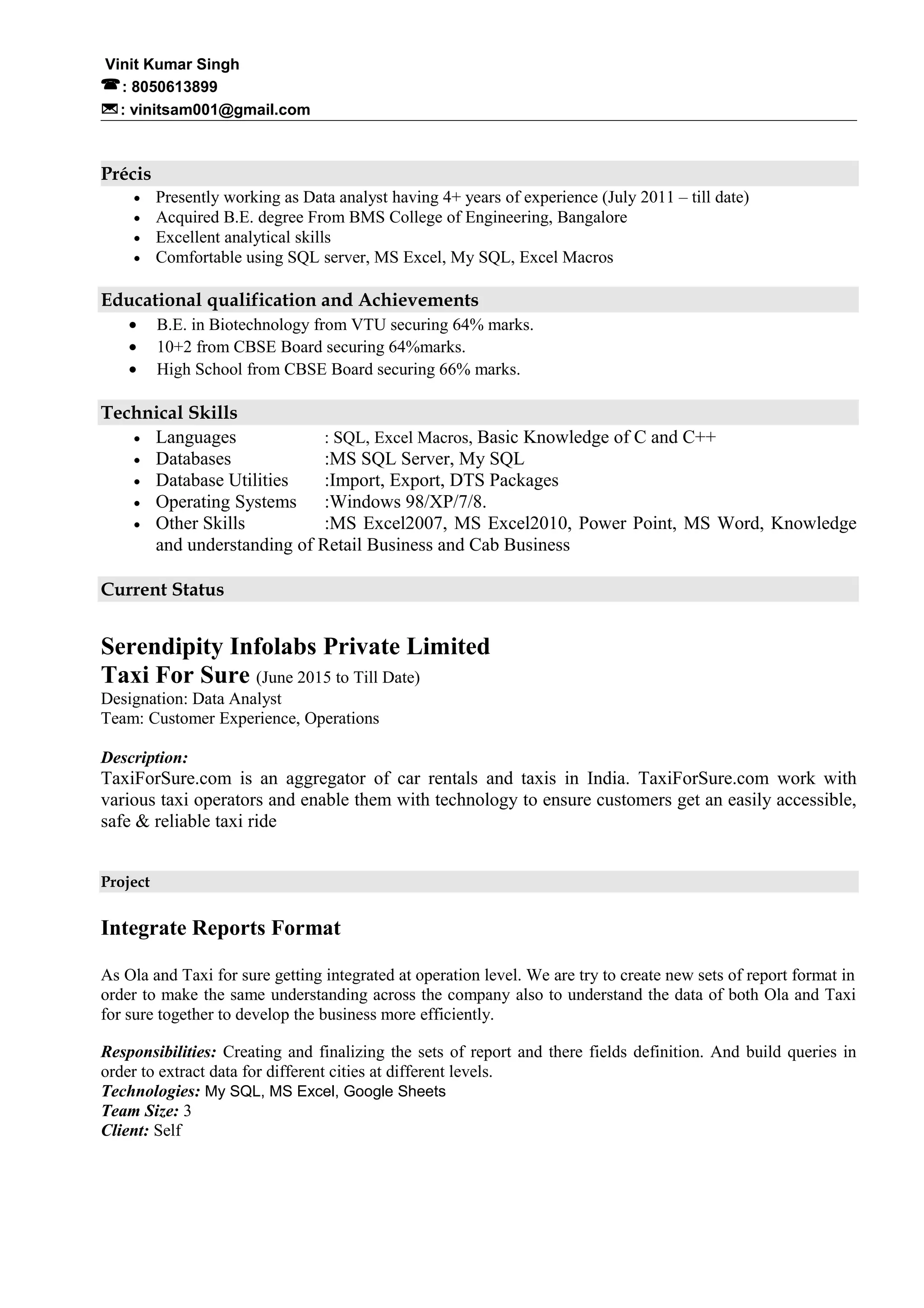 Vinit Kumar Singh
☎: 8050613899
✉: vinitsam001@gmail.com

Précis

- Presently working as Data analyst having 4+ years of experience (July 2011 – till date)
- Acquired B.E. degree From BMS College of Engineering, Bangalore
- Excellent analytical skills
- Comfortable using SQL server, MS Excel, My SQL, Excel Macros

Educational qualification and Achievements

- B.E. in Biotechnology from VTU securing 64% marks.
- 10+2 from CBSE Board securing 64%marks.
- High School from CBSE Board securing 66% marks.

Technical Skills

- Languages : SQL, Excel Macros, Basic Knowledge of C and C++
- Databases :MS SQL Server, My SQL
- Database Utilities :Import, Export, DTS Packages
- Operating Systems :Windows 98/XP/7/8.
- Other Skills :MS Excel2007, MS Excel2010, Power Point, MS Word, Knowledge and understanding of Retail Business and Cab Business

Current Status

Serendipity Infolabs Private Limited
Taxi For Sure (June 2015 to Till Date)
Designation: Data Analyst
Team: Customer Experience, Operations

Description:
TaxiForSure.com is an aggregator of car rentals and taxis in India. TaxiForSure.com work with various taxi operators and enable them with technology to ensure customers get an easily accessible, safe & reliable taxi ride

Project

Integrate Reports Format

As Ola and Taxi for sure getting integrated at operation level. We are try to create new sets of report format in order to make the same understanding across the company also to understand the data of both Ola and Taxi for sure together to develop the business more efficiently.

Responsibilities: Creating and finalizing the sets of report and there fields definition. And build queries in order to extract data for different cities at different levels.
Technologies: My SQL, MS Excel, Google Sheets
Team Size: 3
Client: Self